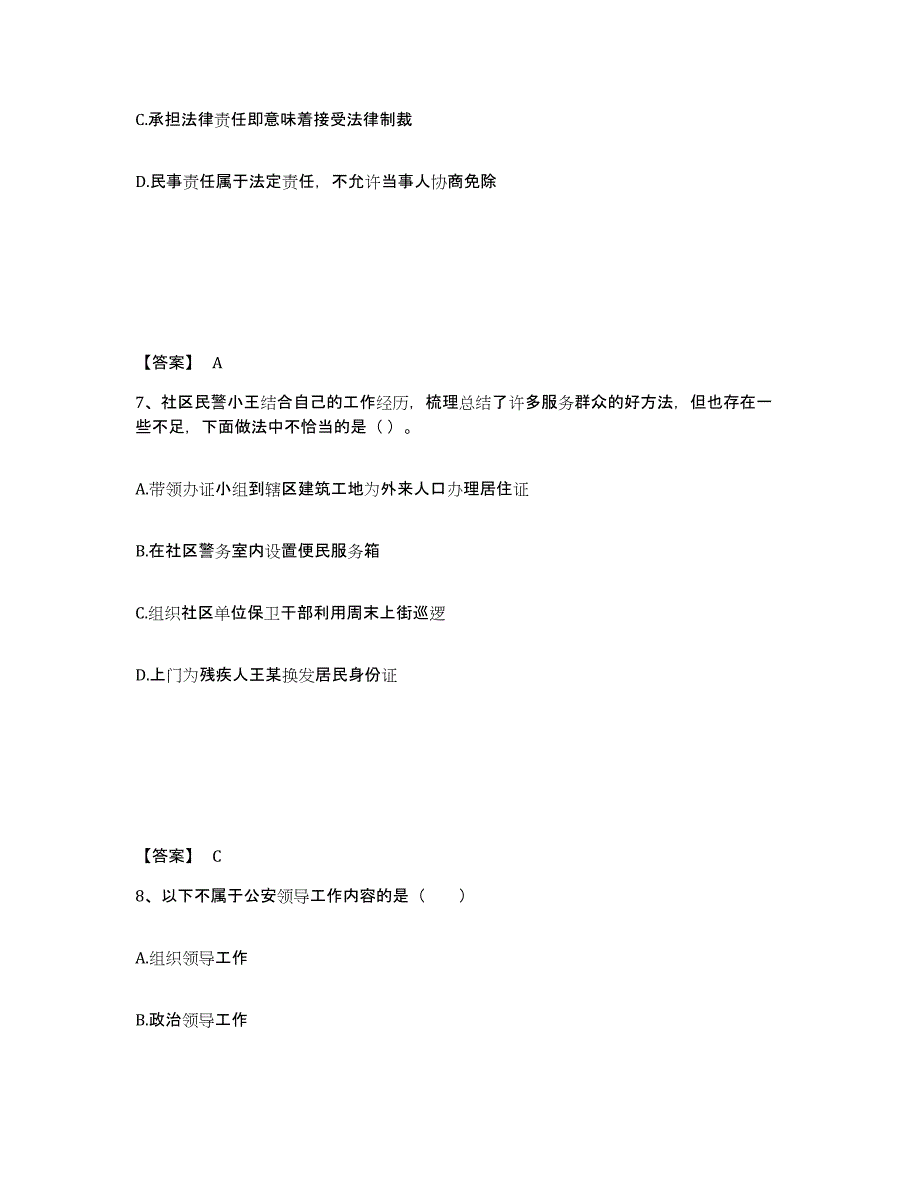 C.承担法律责任即意味着接受法律制裁

D.民事责任属于法定责任，不允许当事人协商免除

【答案】 A

7、社区民警小王结合自己的工作经历，梳理总结了许多服务群众的好方法，但也存在一些不足，下面做法中不恰当的是（ ）。

A.带领办证小组到辖区建筑工地为外来人口办理居住证

B.在社区警务室内设置便民服务箱

C.组织社区单位保卫干部利用周末上街巡逻

D.上门为残疾人王某换发居民身份证

【答案】 C

8、以下不属于公安领导工作内容的是（　　）

A.组织领导工作

B.政治领导工作